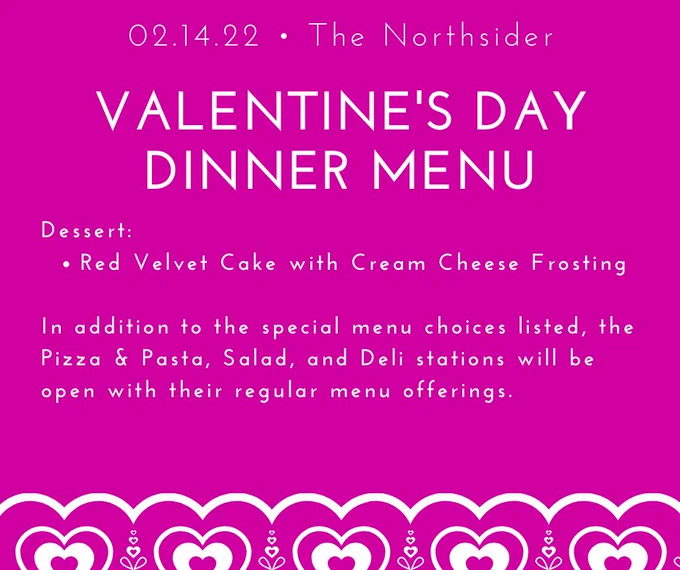 02.14.22 • The Northsider

VALENTINE'S DAY DINNER MENU

Dessert:

• Red Velvet Cake with Cream Cheese Frosting

In addition to the special menu choices listed, the Pizza & Pasta, Salad, and Deli stations will be open with their regular menu offerings.